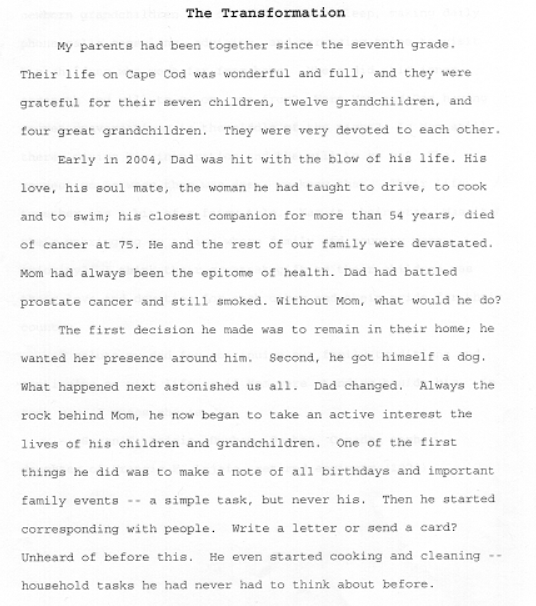 The Transformation

My parents had been together since the seventh grade. Their life on Cape Cod was wonderful and full, and they were grateful for their seven children, twelve grandchildren, and four great grandchildren. They were very devoted to each other.

Early in 2004, Dad was hit with the blow of his life. His love, his soul mate, the woman he had taught to drive, to cook and to swim; his closest companion for more than 54 years, died of cancer at 75. He and the rest of our family were devastated. Mom had always been the epitome of health. Dad had battled prostate cancer and still smoked. Without Mom, what would he do?

The first decision he made was to remain in their home; he wanted her presence around him. Second, he got himself a dog. What happened next astonished us all. Dad changed. Always the rock behind Mom, he now began to take an active interest the lives of his children and grandchildren. One of the first things he did was to make a note of all birthdays and important family events -- a simple task, but never his. Then he started corresponding with people. Write a letter or send a card? Unheard of before this. He even started cooking and cleaning -- household tasks he had never had to think about before.